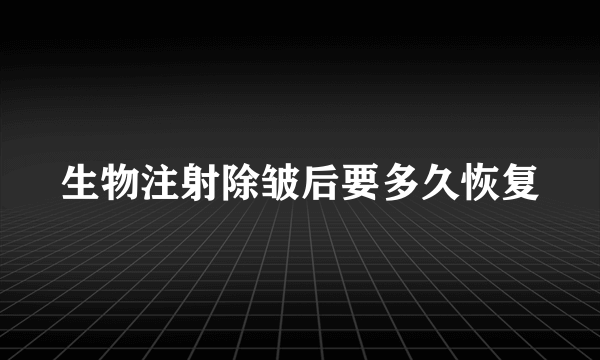 生物注射除皱后要多久恢复